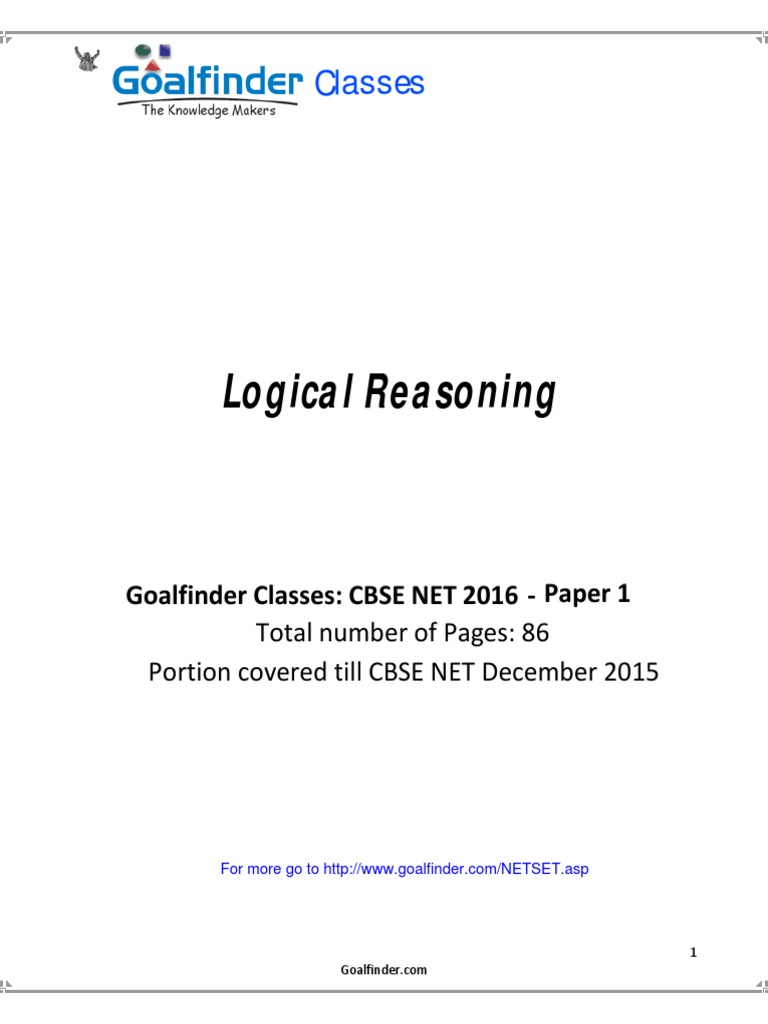 Goalfinder Classes
The Knowledge Makers

Logical Reasoning

Goalfinder Classes: CBSE NET 2016 - Paper 1
Total number of Pages: 86
Portion covered till CBSE NET December 2015

For more go to http://www.goalfinder.com/NETSET.asp

1

Goalfinder.com